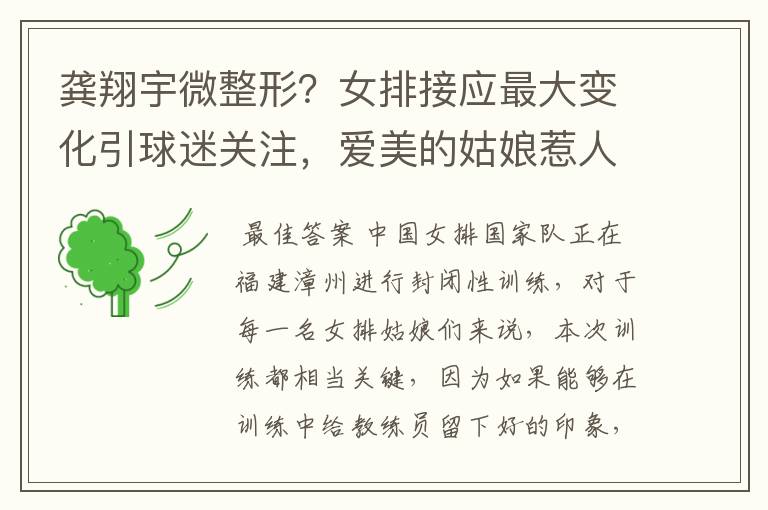 龚翔宇微整形？女排接应最大变化引球迷关注，爱美的姑娘惹人

最佳答案 中国女排国家队正在福建漳州进行封闭性训练，对于每一名女排姑娘们来说，本次训练都相当关键，因为如果能够在训练中给教练员留下好的印象，